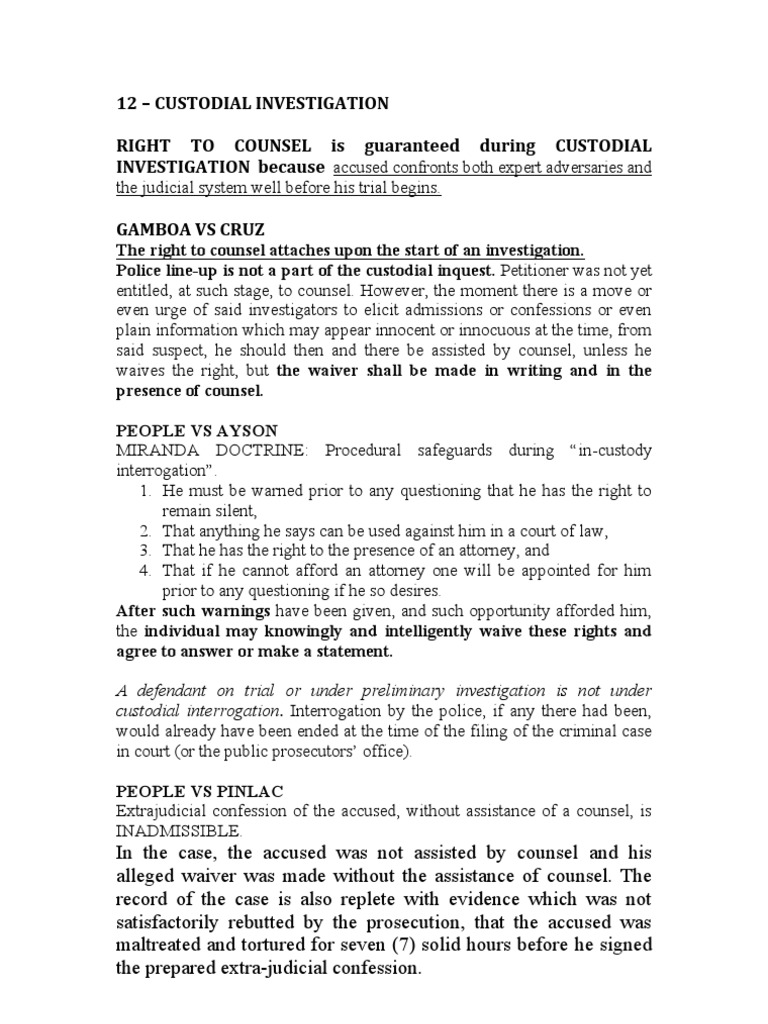 12 – CUSTODIAL INVESTIGATION

RIGHT TO COUNSEL is guaranteed during CUSTODIAL INVESTIGATION because accused confronts both expert adversaries and the judicial system well before his trial begins.

GAMBOA VS CRUZ
The right to counsel attaches upon the start of an investigation.
Police line-up is not a part of the custodial inquest. Petitioner was not yet entitled, at such stage, to counsel. However, the moment there is a move or even urge of said investigators to elicit admissions or confessions or even plain information which may appear innocent or innocuous at the time, from said suspect, he should then and there be assisted by counsel, unless he waives the right, but the waiver shall be made in writing and in the presence of counsel.

PEOPLE VS AYSON
MIRANDA DOCTRINE: Procedural safeguards during "in-custody interrogation".
1. He must be warned prior to any questioning that he has the right to remain silent,
2. That anything he says can be used against him in a court of law,
3. That he has the right to the presence of an attorney, and
4. That if he cannot afford an attorney one will be appointed for him prior to any questioning if he so desires.
After such warnings have been given, and such opportunity afforded him, the individual may knowingly and intelligently waive these rights and agree to answer or make a statement.

A defendant on trial or under preliminary investigation is not under custodial interrogation. Interrogation by the police, if any there had been, would already have been ended at the time of the filing of the criminal case in court (or the public prosecutors' office).

PEOPLE VS PINLAC
Extrajudicial confession of the accused, without assistance of a counsel, is INADMISSIBLE.
In the case, the accused was not assisted by counsel and his alleged waiver was made without the assistance of counsel. The record of the case is also replete with evidence which was not satisfactorily rebutted by the prosecution, that the accused was maltreated and tortured for seven (7) solid hours before he signed the prepared extra-judicial confession.